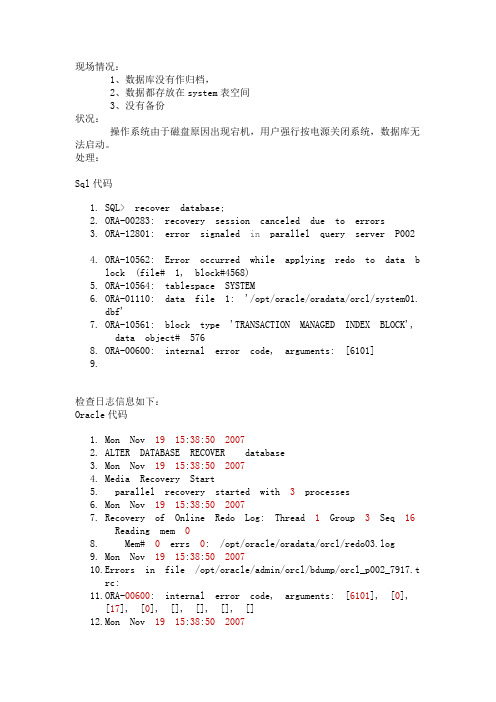 现场情况：
1、数据库没有作归档，
2、数据都存放在 system 表空间
3、没有备份
状况：
操作系统由于磁盘原因出现宕机，用户强行按电源关闭系统，数据库无法启动。
处理：

Sql 代码

1. SQL> recover database;
2. ORA-00283: recovery session canceled due to errors
3. ORA-12801: error signaled in parallel query server P002

4. ORA-10562: Error occurred while applying redo to data block (file# 1, block#4568)
5. ORA-10564: tablespace SYSTEM
6. ORA-01110: data file 1: '/opt/oracle/oradata/orcl/system01.dbf'
7. ORA-10561: block type 'TRANSACTION MANAGED INDEX BLOCK', data object# 576
8. ORA-00600: internal error code, arguments: [6101]
9.

检查日志信息如下：
Oracle 代码

1. Mon Nov 19 15:38:50 2007
2. ALTER DATABASE RECOVER database
3. Mon Nov 19 15:38:50 2007
4. Media Recovery Start
5. parallel recovery started with 3 processes
6. Mon Nov 19 15:38:50 2007
7. Recovery of Online Redo Log: Thread 1 Group 3 Seq 16 Reading mem 0
8. Mem# 0 errs 0: /opt/oracle/oradata/orcl/redo03.log
9. Mon Nov 19 15:38:50 2007
10. Errors in file /opt/oracle/admin/orcl/bdump/orcl_p002_7917.trc:
11. ORA-00600: internal error code, arguments: [6101], [0], [17], [0], [], [], [], []
12. Mon Nov 19 15:38:50 2007